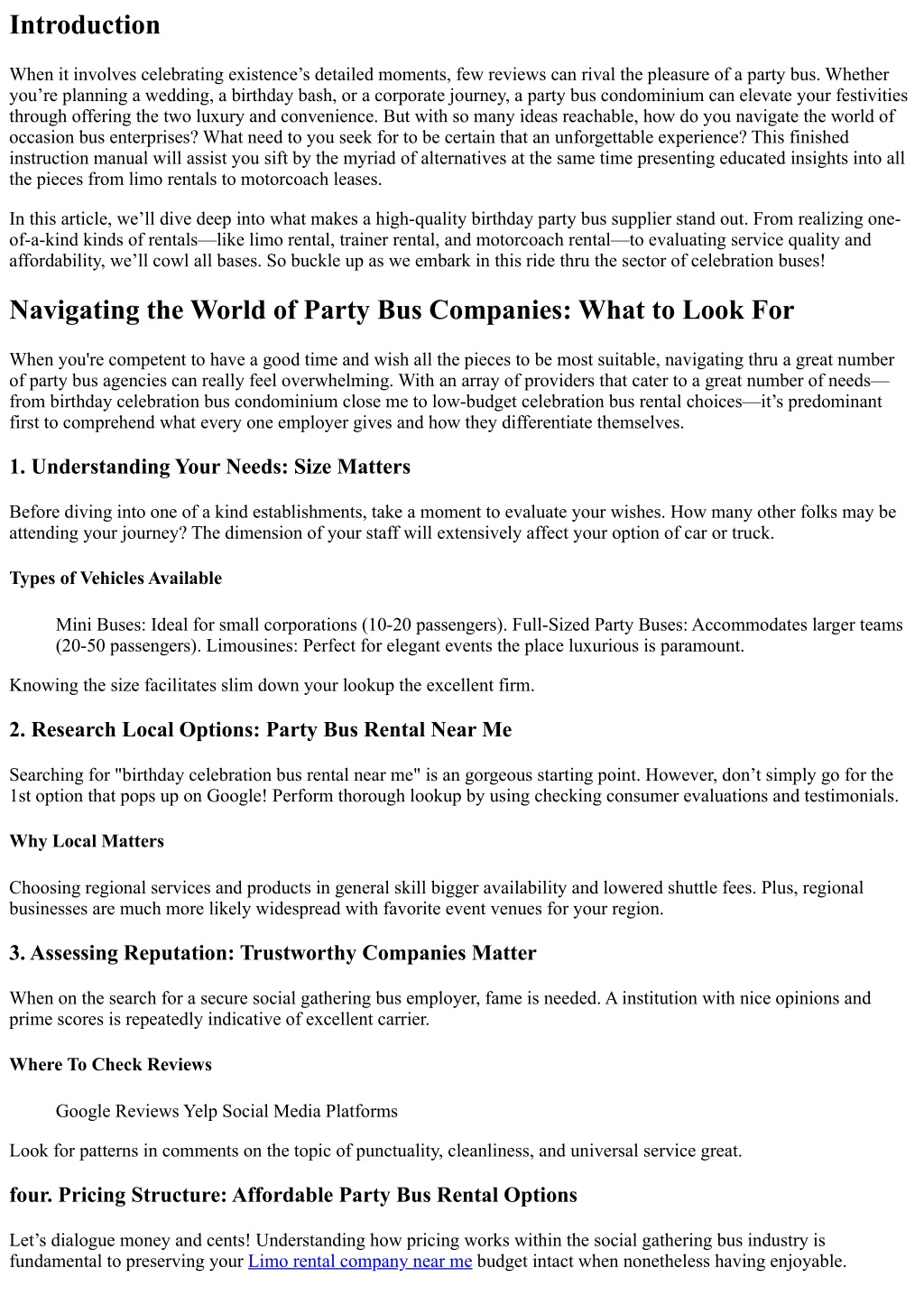 Introduction

When it involves celebrating existence’s detailed moments, few reviews can rival the pleasure of a party bus. Whether you’re planning a wedding, a birthday bash, or a corporate journey, a party bus condominium can elevate your festivities through offering the two luxury and convenience. But with so many ideas reachable, how do you navigate the world of occasion bus enterprises? What need to you seek for to be certain that an unforgettable experience? This finished instruction manual will assist you sift by the myriad of alternatives at the same time presenting educated insights into all the pieces from limo rentals to motorcoach leases.

In this article, we’ll dive deep into what makes a high-quality birthday party bus supplier stand out. From realizing one-of-a-kind kinds of rentals—like limo rental, trainer rental, and motorcoach rental—to evaluating service quality and affordability, we’ll cowl all bases. So buckle up as we embark in this ride thru the sector of celebration buses!

Navigating the World of Party Bus Companies: What to Look For

When you're competent to have a good time and wish all the pieces to be most suitable, navigating thru a great number of party bus agencies can really feel overwhelming. With an array of providers that cater to a great number of needs—from birthday celebration bus condominium close me to low-budget celebration bus rental choices—it’s predominant first to comprehend what every one employer gives and how they differentiate themselves.

1. Understanding Your Needs: Size Matters

Before diving into one of a kind establishments, take a moment to evaluate your wishes. How many other folks may be attending your journey? The dimension of your staff will extensively affect your option of car or truck.

Types of Vehicles Available

Mini Buses: Ideal for small corporations (10-20 passengers). Full-Sized Party Buses: Accommodates larger teams (20-50 passengers). Limousines: Perfect for elegant events the place luxurious is paramount.

Knowing the size facilitates slim down your lookup the excellent firm.

2. Research Local Options: Party Bus Rental Near Me

Searching for "birthday celebration bus rental near me" is an gorgeous starting point. However, don’t simply go for the 1st option that pops up on Google! Perform thorough lookup by using checking consumer evaluations and testimonials.

Why Local Matters

Choosing regional services and products in general skill bigger availability and lowered shuttle fees. Plus, regional businesses are much more likely widespread with favorite event venues for your region.

3. Assessing Reputation: Trustworthy Companies Matter

When on the search for a secure social gathering bus employer, fame is needed. A institution with nice opinions and prime scores is repeatedly indicative of excellent carrier.

Where To Check Reviews

Google Reviews Yelp Social Media Platforms

Look for patterns in comments on the topic of punctuality, cleanliness, and universal service great.

four. Pricing Structure: Affordable Party Bus Rental Options

Let’s dialogue money and cents! Understanding how pricing works within the social gathering bus industry is fundamental to preserving your Limo rental company near me budget intact when nonetheless having enjoyable.